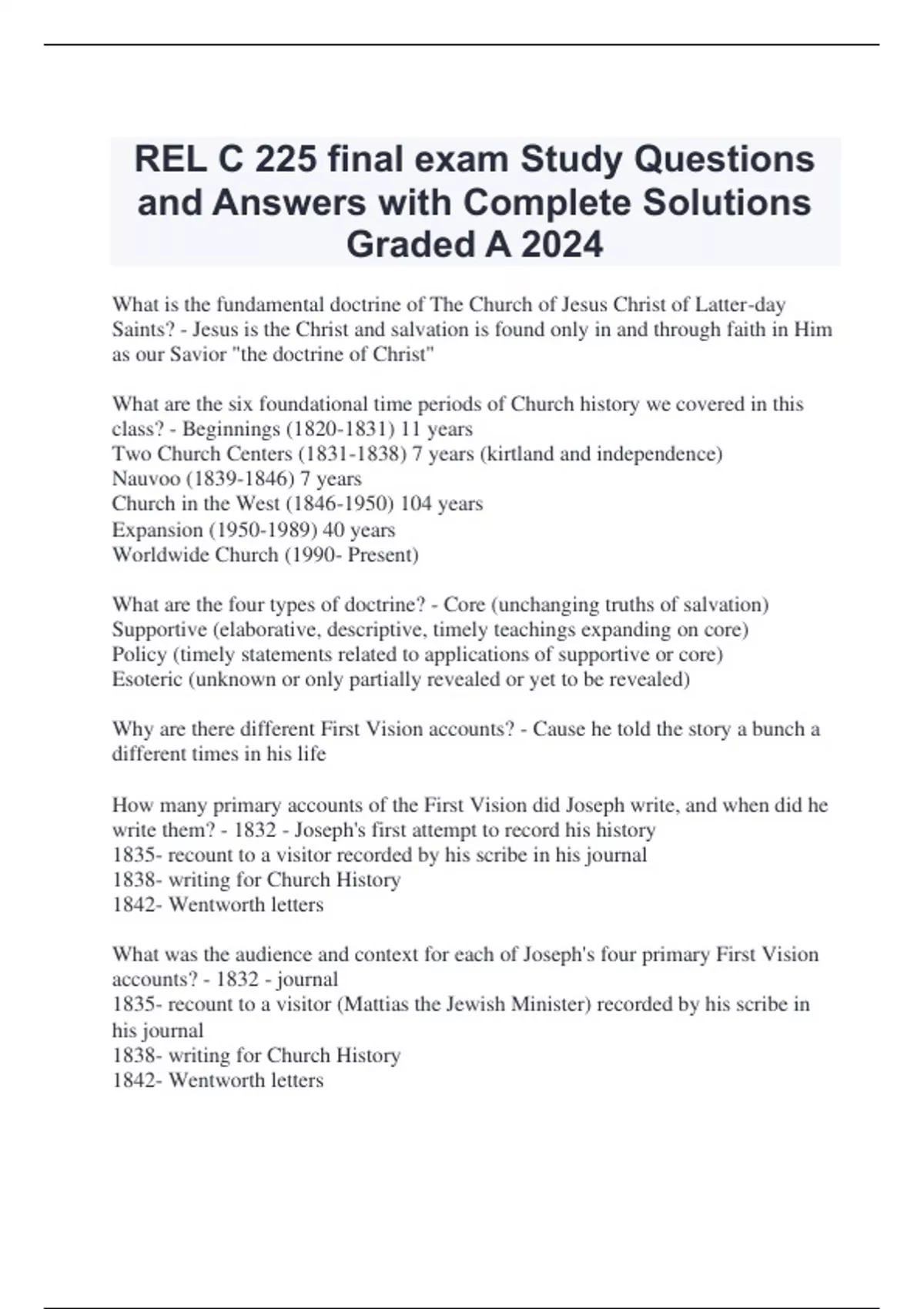 REL C 225 final exam Study Questions and Answers with Complete Solutions Graded A 2024

What is the fundamental doctrine of The Church of Jesus Christ of Latter-day Saints? - Jesus is the Christ and salvation is found only in and through faith in Him as our Savior "the doctrine of Christ"

What are the six foundational time periods of Church history we covered in this class? - Beginnings (1820-1831) 11 years
Two Church Centers (1831-1838) 7 years (kirtland and independence)
Nauvoo (1839-1846) 7 years
Church in the West (1846-1950) 104 years
Expansion (1950-1989) 40 years
Worldwide Church (1990- Present)

What are the four types of doctrine? - Core (unchanging truths of salvation)
Supportive (elaborative, descriptive, timely teachings expanding on core)
Policy (timely statements related to applications of supportive or core)
Esoteric (unknown or only partially revealed or yet to be revealed)

Why are there different First Vision accounts? - Cause he told the story a bunch a different times in his life

How many primary accounts of the First Vision did Joseph write, and when did he write them? - 1832 - Joseph's first attempt to record his history
1835- recount to a visitor recorded by his scribe in his journal
1838- writing for Church History
1842- Wentworth letters

What was the audience and context for each of Joseph's four primary First Vision accounts? - 1832 - journal
1835- recount to a visitor (Mattias the Jewish Minister) recorded by his scribe in his journal
1838- writing for Church History
1842- Wentworth letters